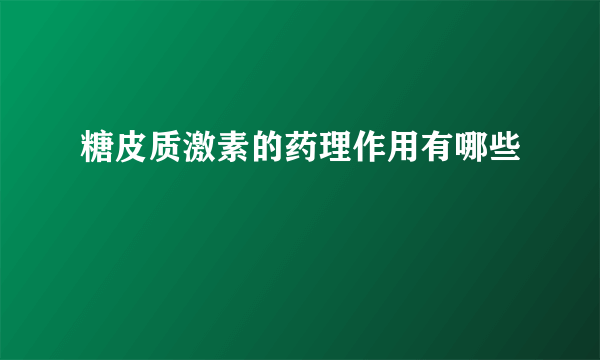 糖皮质激素的药理作用有哪些